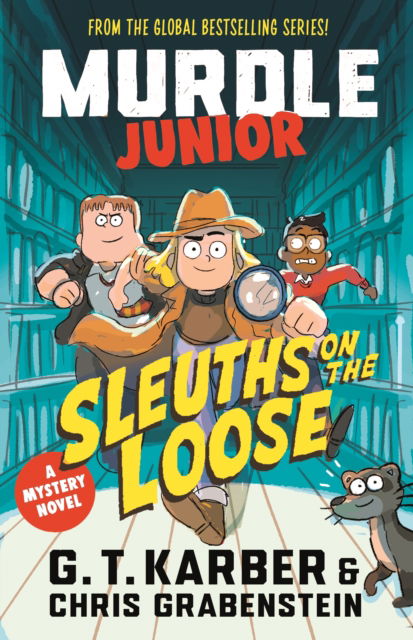 FROM THE GLOBAL BESTSELLING SERIES!

MURDLE JUNIOR

SLEUTHS ON THE LOOSE

A MYSTERY NOVEL

G. T. KARBER & CHRIS GRABENSTEIN